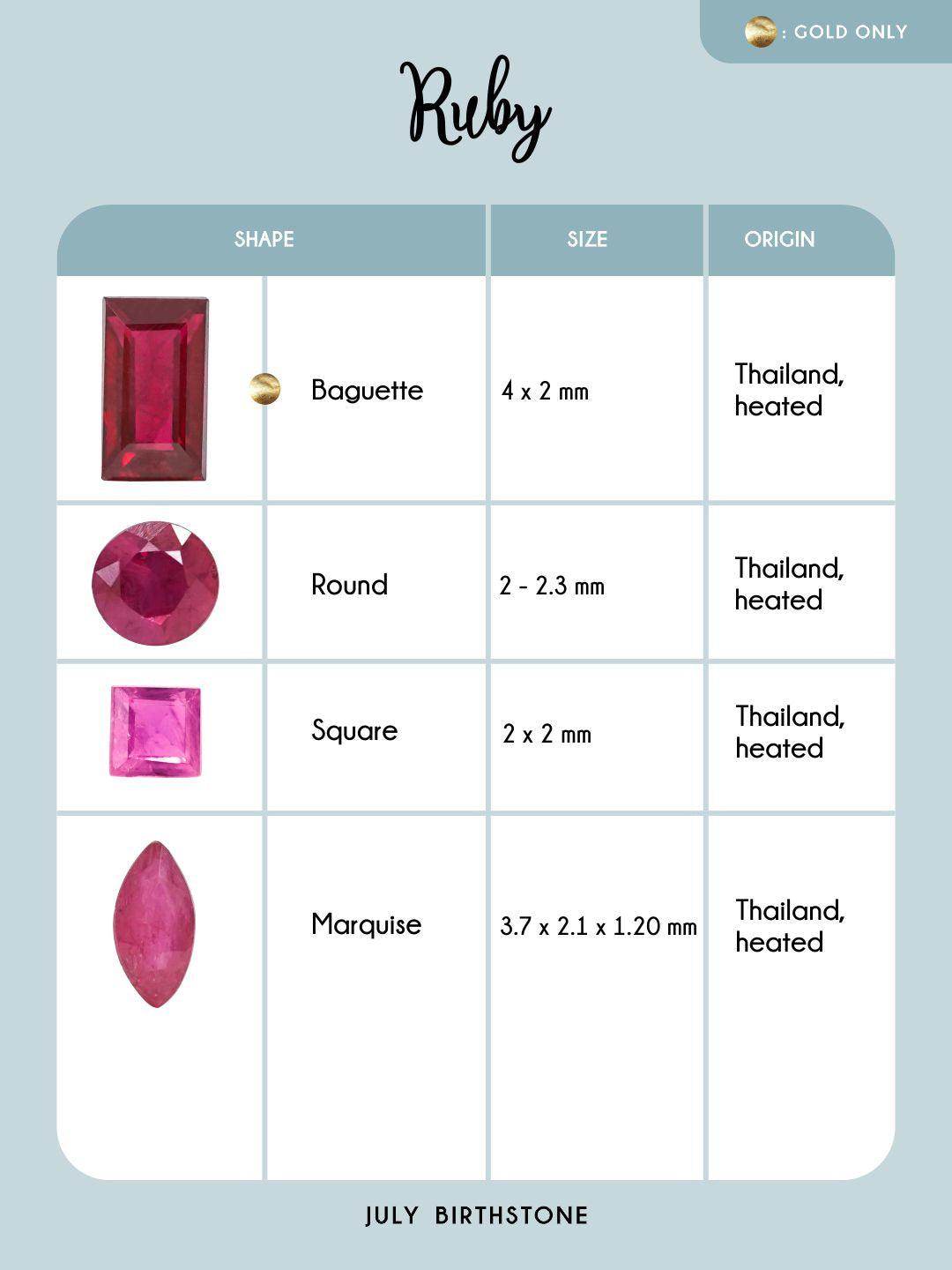 : GOLD ONLY

Ruby

| SHAPE | | SIZE | ORIGIN |
|---|---|---|---|
| | Baguette | 4 x 2 mm | Thailand, heated |
| | Round | 2 - 2.3 mm | Thailand, heated |
| | Square | 2 x 2 mm | Thailand, heated |
| | Marquise | 3.7 x 2.1 x 1.20 mm | Thailand, heated |

JULY BIRTHSTONE